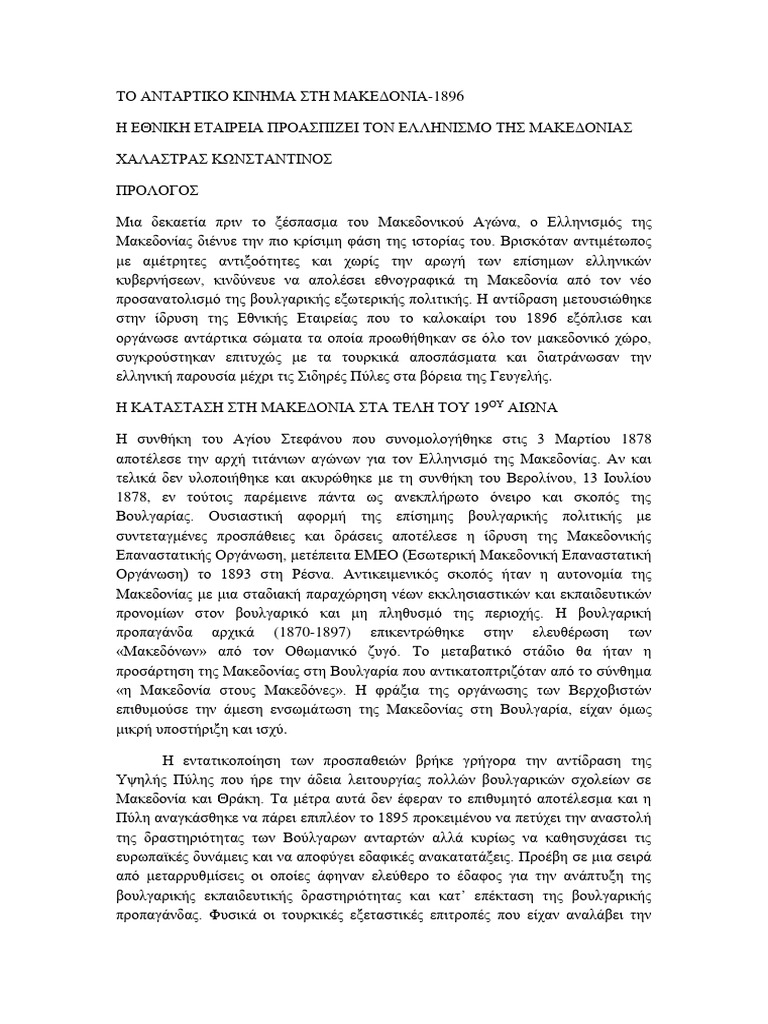 ΤΟ ΑΝΤΑΡΤΙΚΟ ΚΙΝΗΜΑ ΣΤΗ ΜΑΚΕΔΟΝΙΑ-1896

Η ΕΘΝΙΚΗ ΕΤΑΙΡΕΙΑ ΠΡΟΑΣΠΙΖΕΙ ΤΟΝ ΕΛΛΗΝΙΣΜΟ ΤΗΣ ΜΑΚΕΔΟΝΙΑΣ

ΧΑΛΑΣΤΡΑΣ ΚΩΝΣΤΑΝΤΙΝΟΣ

ΠΡΟΛΟΓΟΣ

Μια δεκαετία πριν το ξέσπασμα του Μακεδονικού Αγώνα, ο Ελληνισμός της Μακεδονίας διένυε την πιο κρίσιμη φάση της ιστορίας του. Βρισκόταν αντιμέτωπος με αμέτρητες αντιξοότητες και χωρίς την αρωγή των επίσημων ελληνικών κυβερνήσεων, κινδύνευε να απολέσει εθνογραφικά τη Μακεδονία από τον νέο προσανατολισμό της βουλγαρικής εξωτερικής πολιτικής. Η αντίδραση μετουσιώθηκε στην ίδρυση της Εθνικής Εταιρείας που το καλοκαίρι του 1896 εξόπλισε και οργάνωσε αντάρτικα σώματα τα οποία προωθήθηκαν σε όλο τον μακεδονικό χώρο, συγκρούστηκαν επιτυχώς με τα τουρκικά αποσπάσματα και διατράνωσαν την ελληνική παρουσία μέχρι τις Σιδηρές Πύλες στα βόρεια της Γευγελής.

Η ΚΑΤΑΣΤΑΣΗ ΣΤΗ ΜΑΚΕΔΟΝΙΑ ΣΤΑ ΤΕΛΗ ΤΟΥ 19$^{ΟΥ}$ ΑΙΩΝΑ

Η συνθήκη του Αγίου Στεφάνου που συνομολογήθηκε στις 3 Μαρτίου 1878 αποτέλεσε την αρχή τιτάνιων αγώνων για τον Ελληνισμό της Μακεδονίας. Αν και τελικά δεν υλοποιήθηκε και ακυρώθηκε με τη συνθήκη του Βερολίνου, 13 Ιουλίου 1878, εν τούτοις παρέμεινε πάντα ως ανεκπλήρωτο όνειρο και σκοπός της Βουλγαρίας. Ουσιαστική αφορμή της επίσημης βουλγαρικής πολιτικής με συντεταγμένες προσπάθειες και δράσεις αποτέλεσε η ίδρυση της Μακεδονικής Επαναστατικής Οργάνωση, μετέπειτα ΕΜΕΟ (Εσωτερική Μακεδονική Επαναστατική Οργάνωση) το 1893 στη Ρέσνα. Αντικειμενικός σκοπός ήταν η αυτονομία της Μακεδονίας με μια σταδιακή παραχώρηση νέων εκκλησιαστικών και εκπαιδευτικών προνομίων στον βουλγαρικό και μη πληθυσμό της περιοχής. Η βουλγαρική προπαγάνδα αρχικά (1870-1897) επικεντρώθηκε στην ελευθέρωση των «Μακεδόνων» από τον Οθωμανικό ζυγό. Το μεταβατικό στάδιο θα ήταν η προσάρτηση της Μακεδονίας στη Βουλγαρία που αντικατοπτριζόταν από το σύνθημα «η Μακεδονία στους Μακεδόνες». Η φράξια της οργάνωσης των Βερχοβιστών επιθυμούσε την άμεση ενσωμάτωση της Μακεδονίας στη Βουλγαρία, είχαν όμως μικρή υποστήριξη και ισχύ.

Η εντατικοποίηση των προσπαθειών βρήκε γρήγορα την αντίδραση της Υψηλής Πύλης που ήρε την άδεια λειτουργίας πολλών βουλγαρικών σχολείων σε Μακεδονία και Θράκη. Τα μέτρα αυτά δεν έφεραν το επιθυμητό αποτέλεσμα και η Πύλη αναγκάσθηκε να πάρει επιπλέον το 1895 προκειμένου να πετύχει την αναστολή της δραστηριότητας των Βούλγαρων ανταρτών αλλά κυρίως να καθησυχάσει τις ευρωπαϊκές δυνάμεις και να αποφύγει εδαφικές ανακατατάξεις. Προέβη σε μια σειρά από μεταρρυθμίσεις οι οποίες άφηναν ελεύθερο το έδαφος για την ανάπτυξη της βουλγαρικής εκπαιδευτικής δραστηριότητας και κατ' επέκταση της βουλγαρικής προπαγάνδας. Φυσικά οι τουρκικές εξεταστικές επιτροπές που είχαν αναλάβει την